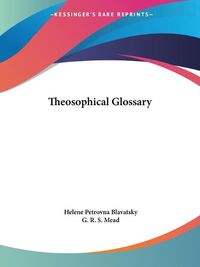 ~KESSINGER'S RARE REPRINTS~

Theosophical Glossary

Helene Petrovna Blavatsky
G. R. S. Mead